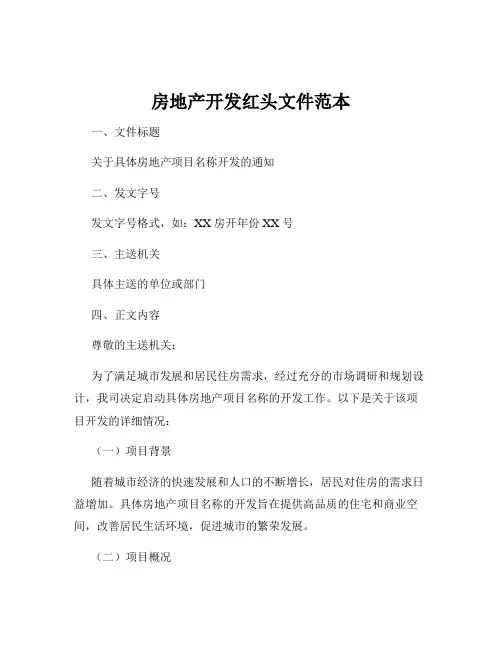 房地产开发红头文件范本

一、文件标题

关于具体房地产项目名称开发的通知

二、发文字号

发文字号格式，如：XX 房开年份 XX 号

三、主送机关

具体主送的单位或部门

四、正文内容

尊敬的主送机关：

为了满足城市发展和居民住房需求，经过充分的市场调研和规划设计，我司决定启动具体房地产项目名称的开发工作。以下是关于该项目开发的详细情况：

（一）项目背景

随着城市经济的快速发展和人口的不断增长，居民对住房的需求日益增加。具体房地产项目名称的开发旨在提供高品质的住宅和商业空间，改善居民生活环境，促进城市的繁荣发展。

（二）项目概况